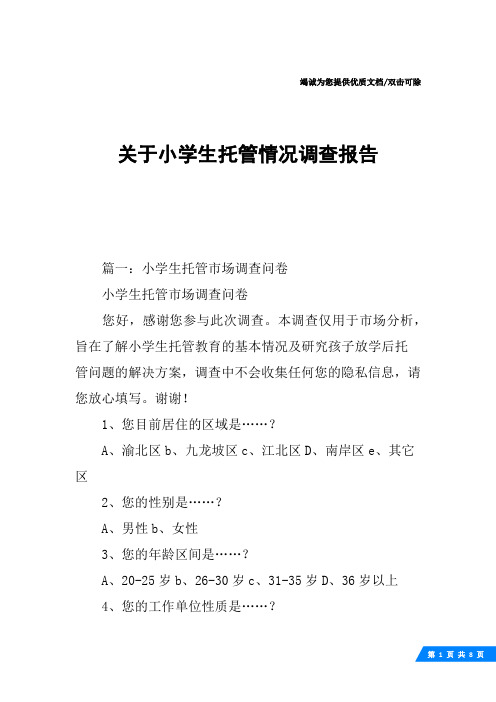 竭诚为您提供优质文档/双击可除

关于小学生托管情况调查报告

篇一：小学生托管市场调查问卷

小学生托管市场调查问卷

您好，感谢您参与此次调查。本调查仅用于市场分析，旨在了解小学生托管教育的基本情况及研究孩子放学后托管问题的解决方案，调查中不会收集任何您的隐私信息，请您放心填写。谢谢！

1、您目前居住的区域是……？

A、渝北区 b、九龙坡区 c、江北区 D、南岸区 e、其它区

2、您的性别是……？

A、男性 b、女性

3、您的年龄区间是……？

A、20-25 岁 b、26-30 岁 c、31-35 岁 D、36 岁以上

4、您的工作单位性质是……？

第 1 页 共 8 页